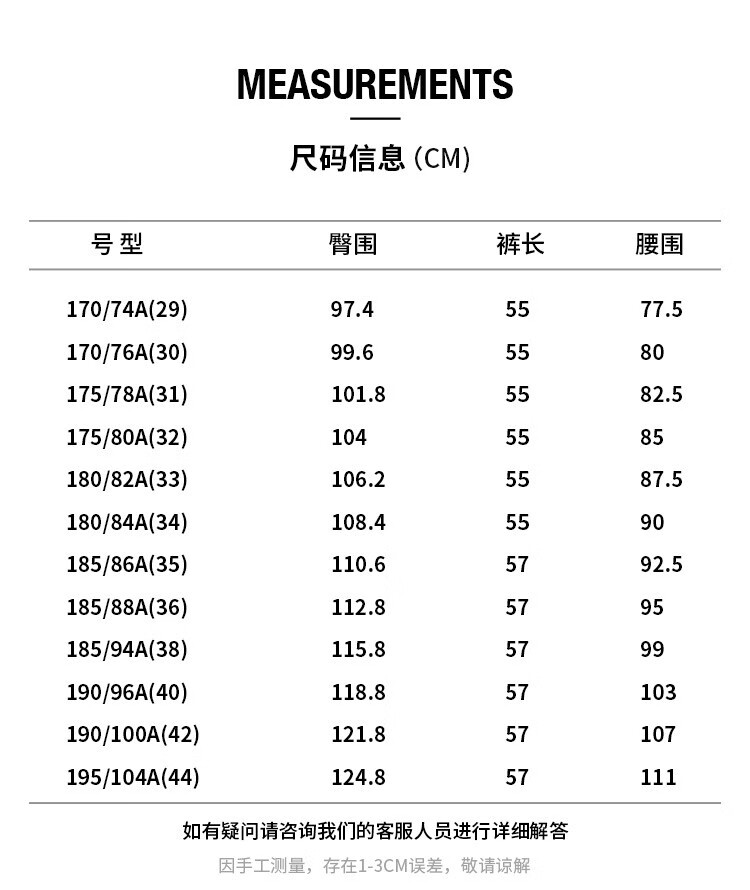 MEASUREMENTS

尺码信息 (CM)

| 号型 | 臀围 | 裤长 | 腰围 |
|---|---|---|---|
| 170/74A(29) | 97.4 | 55 | 77.5 |
| 170/76A(30) | 99.6 | 55 | 80 |
| 175/78A(31) | 101.8 | 55 | 82.5 |
| 175/80A(32) | 104 | 55 | 85 |
| 180/82A(33) | 106.2 | 55 | 87.5 |
| 180/84A(34) | 108.4 | 55 | 90 |
| 185/86A(35) | 110.6 | 57 | 92.5 |
| 185/88A(36) | 112.8 | 57 | 95 |
| 185/94A(38) | 115.8 | 57 | 99 |
| 190/96A(40) | 118.8 | 57 | 103 |
| 190/100A(42) | 121.8 | 57 | 107 |
| 195/104A(44) | 124.8 | 57 | 111 |

如有疑问请咨询我们的客服人员进行详细解答

因手工测量，存在1-3CM误差，敬请谅解